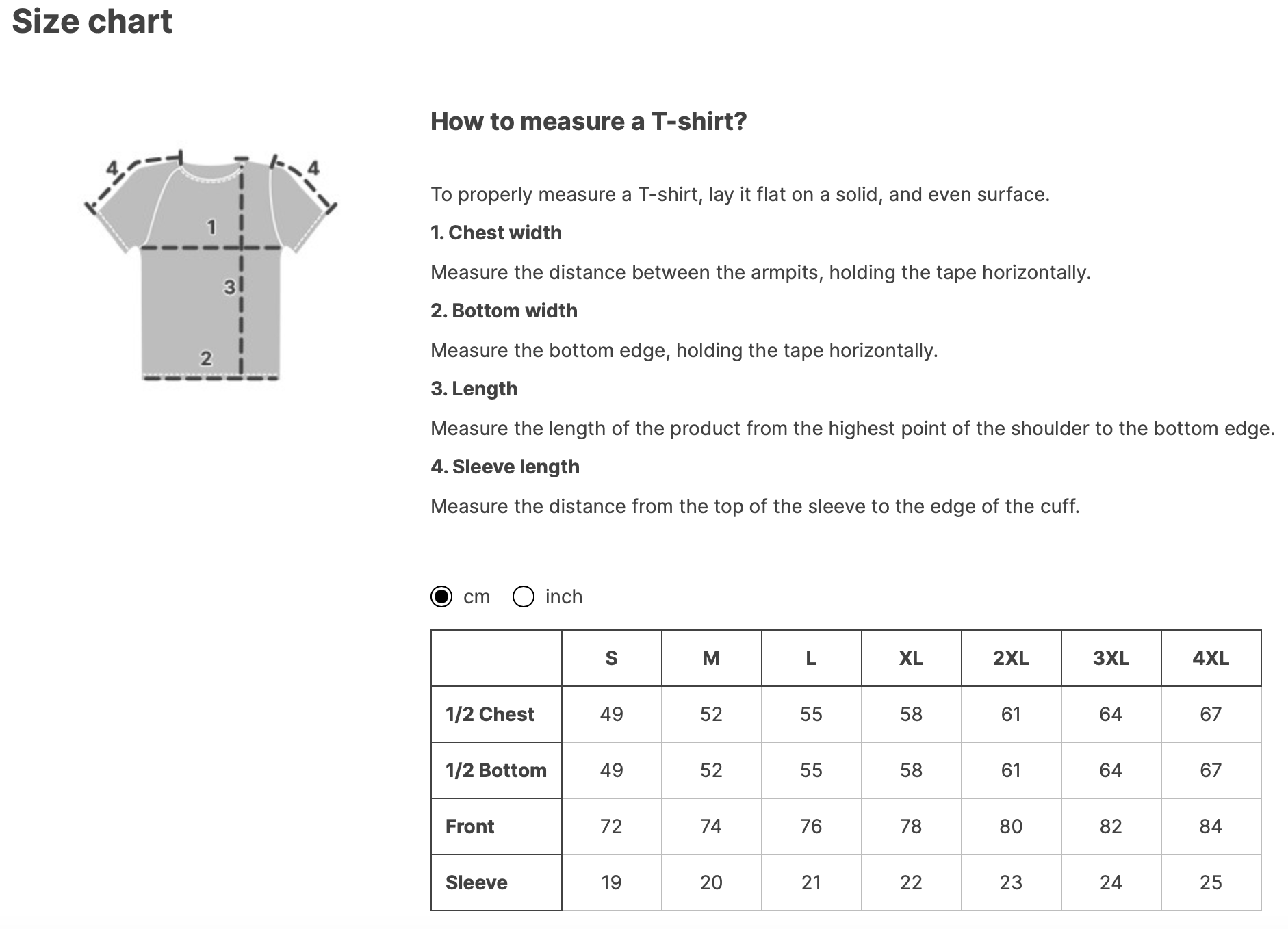 Size chart

4 4 1 3 2

How to measure a T-shirt?

To properly measure a T-shirt, lay it flat on a solid, and even surface.

1. Chest width

Measure the distance between the armpits, holding the tape horizontally.

2. Bottom width

Measure the bottom edge, holding the tape horizontally.

3. Length

Measure the length of the product from the highest point of the shoulder to the bottom edge.

4. Sleeve length

Measure the distance from the top of the sleeve to the edge of the cuff.

cm inch

| | S | M | L | XL | 2XL | 3XL | 4XL |
|---|---|---|---|---|---|---|---|
| 1/2 Chest | 49 | 52 | 55 | 58 | 61 | 64 | 67 |
| 1/2 Bottom | 49 | 52 | 55 | 58 | 61 | 64 | 67 |
| Front | 72 | 74 | 76 | 78 | 80 | 82 | 84 |
| Sleeve | 19 | 20 | 21 | 22 | 23 | 24 | 25 |